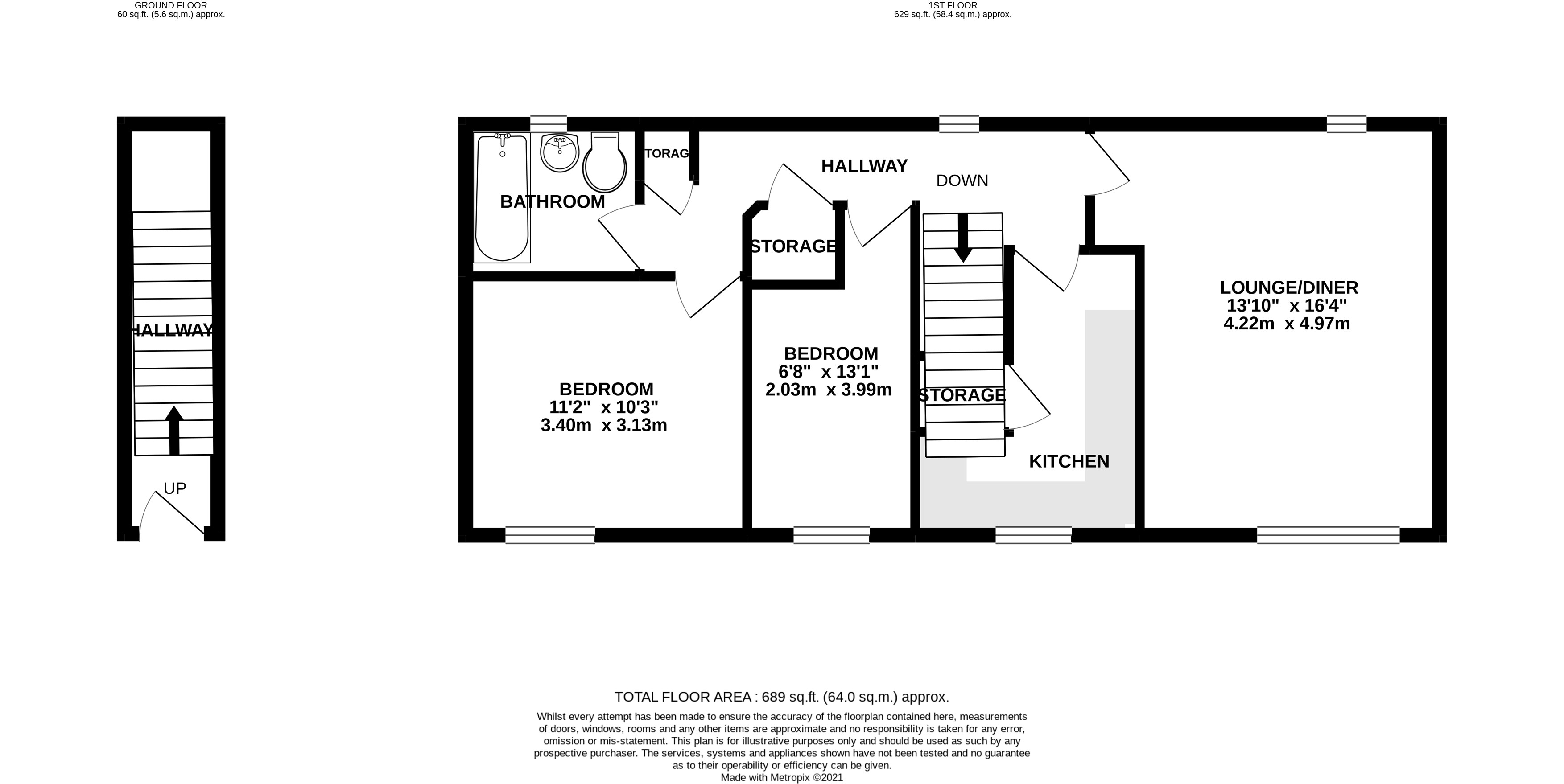 GROUND FLOOR
60 sq.ft. (5.6 sq.m.) approx.

1ST FLOOR
629 sq.ft. (58.4 sq.m.) approx.

HALLWAY

UP

BATHROOM

TORAG

HALLWAY

DOWN

STORAGE

BEDROOM
11'2" x 10'3"
3.40m x 3.13m

BEDROOM
6'8" x 13'1"
2.03m x 3.99m

STORAGE

KITCHEN

LOUNGE/DINER
13'10" x 16'4"
4.22m x 4.97m

TOTAL FLOOR AREA : 689 sq.ft. (64.0 sq.m.) approx.
Whilst every attempt has been made to ensure the accuracy of the floorplan contained here, measurements of doors, windows, rooms and any other items are approximate and no responsibility is taken for any error, omission or mis-statement. This plan is for illustrative purposes only and should be used as such by any prospective purchaser. The services, systems and appliances shown have not been tested and no guarantee as to their operability or efficiency can be given.
Made with Metropix ©2021